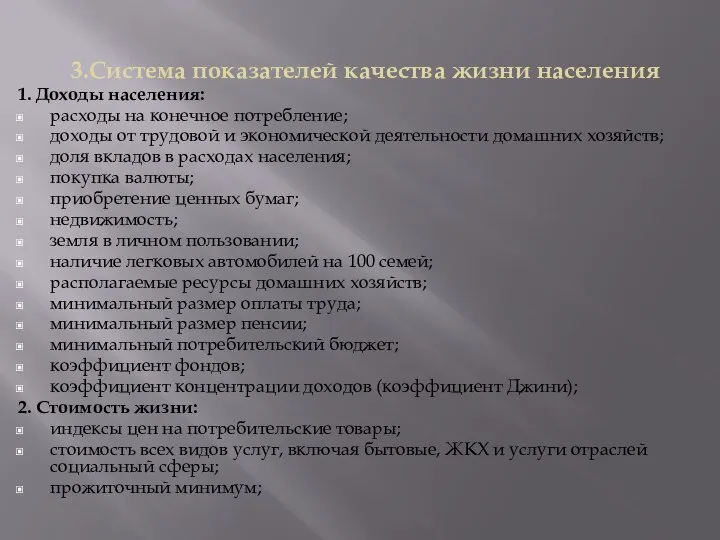 3.Система показателей качества жизни населения

1. Доходы населения:

расходы на конечное потребление;

доходы от трудовой и экономической деятельности домашних хозяйств;

доля вкладов в расходах населения;

покупка валюты;

приобретение ценных бумаг;

недвижимость;

земля в личном пользовании;

наличие легковых автомобилей на 100 семей;

располагаемые ресурсы домашних хозяйств;

минимальный размер оплаты труда;

минимальный размер пенсии;

минимальный потребительский бюджет;

коэффициент фондов;

коэффициент концентрации доходов (коэффициент Джини);

2. Стоимость жизни:

индексы цен на потребительские товары;

стоимость всех видов услуг, включая бытовые, ЖКХ и услуги отраслей социальный сферы;

прожиточный минимум;